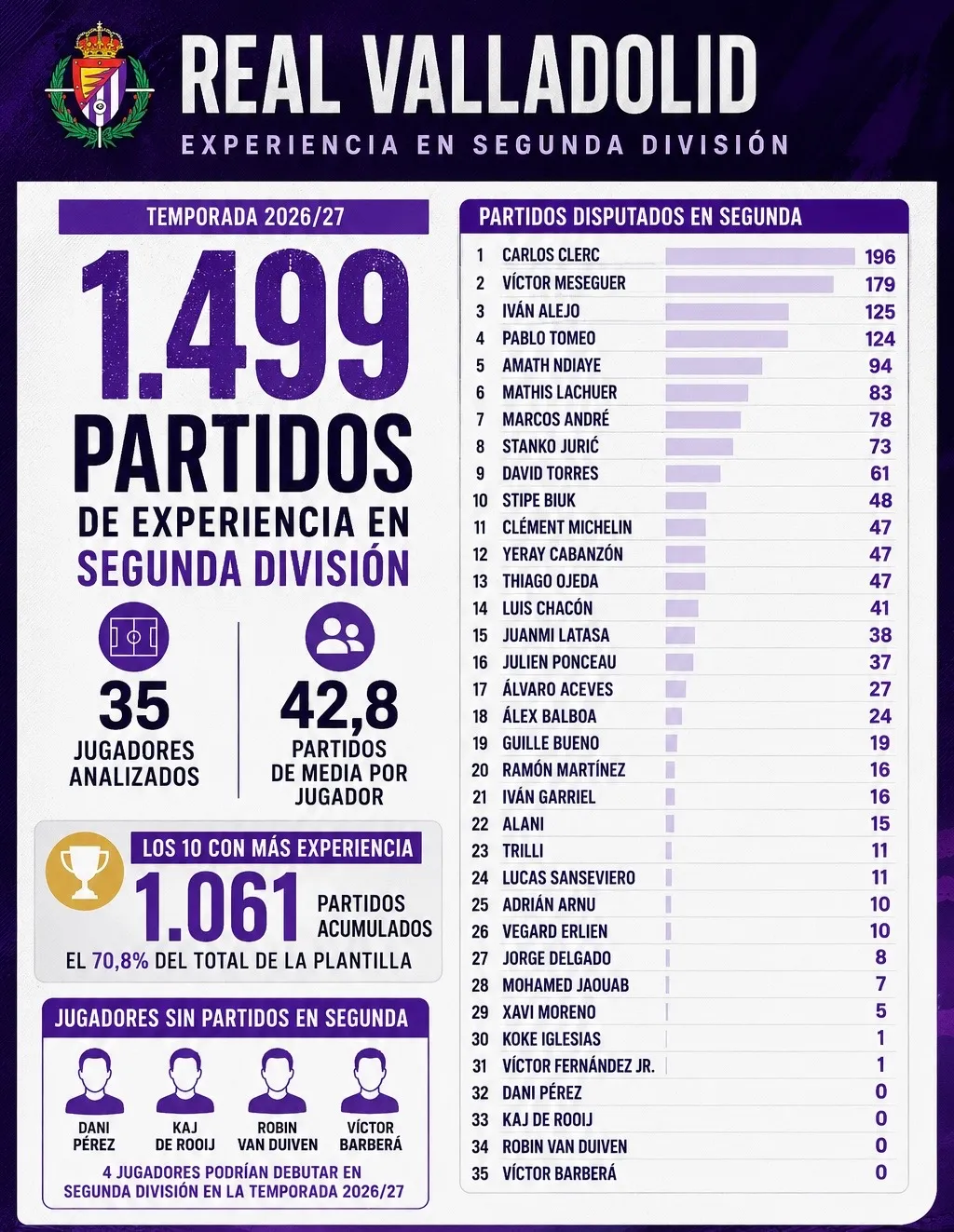 REAL VALLADOLID
EXPERIENCIA EN SEGUNDA DIVISIÓN

TEMPORADA 2026/27

1.499
PARTIDOS
DE EXPERIENCIA EN
SEGUNDA DIVISIÓN

35
JUGADORES ANALIZADOS

42,8
PARTIDOS DE MEDIA POR JUGADOR

LOS 10 CON MÁS EXPERIENCIA
1.061 PARTIDOS ACUMULADOS
EL 70,8% DEL TOTAL DE LA PLANTILLA

JUGADORES SIN PARTIDOS EN SEGUNDA
DANI PÉREZ
KAJ DE ROOIJ
ROBIN VAN DUIVEN
VÍCTOR BARBERÁ
4 JUGADORES PODRÍAN DEBUTAR EN SEGUNDA DIVISIÓN EN LA TEMPORADA 2026/27

PARTIDOS DISPUTADOS EN SEGUNDA

| | | |
|---|---|---|
| 1 | CARLOS CLERC | 196 |
| 2 | VÍCTOR MESEGUER | 179 |
| 3 | IVÁN ALEJO | 125 |
| 4 | PABLO TOMEO | 124 |
| 5 | AMATH NDIAYE | 94 |
| 6 | MATHIS LACHUER | 83 |
| 7 | MARCOS ANDRÉ | 78 |
| 8 | STANKO JURIĆ | 73 |
| 9 | DAVID TORRES | 61 |
| 10 | STIPE BIUK | 48 |
| 11 | CLÉMENT MICHELIN | 47 |
| 12 | YERAY CABANZÓN | 47 |
| 13 | THIAGO OJEDA | 47 |
| 14 | LUIS CHACÓN | 41 |
| 15 | JUANMI LATASA | 38 |
| 16 | JULIEN PONCEAU | 37 |
| 17 | ÁLVARO ACEVES | 27 |
| 18 | ÁLEX BALBOA | 24 |
| 19 | GUILLE BUENO | 19 |
| 20 | RAMÓN MARTÍNEZ | 16 |
| 21 | IVÁN GARRIEL | 16 |
| 22 | ALANI | 15 |
| 23 | TRILLI | 11 |
| 24 | LUCAS SANSEVIERO | 11 |
| 25 | ADRIÁN ARNU | 10 |
| 26 | VEGARD ERLIEN | 10 |
| 27 | JORGE DELGADO | 8 |
| 28 | MOHAMED JAOUAB | 7 |
| 29 | XAVI MORENO | 5 |
| 30 | KOKE IGLESIAS | 1 |
| 31 | VÍCTOR FERNÁNDEZ JR. | 1 |
| 32 | DANI PÉREZ | 0 |
| 33 | KAJ DE ROOIJ | 0 |
| 34 | ROBIN VAN DUIVEN | 0 |
| 35 | VÍCTOR BARBERÁ | 0 |